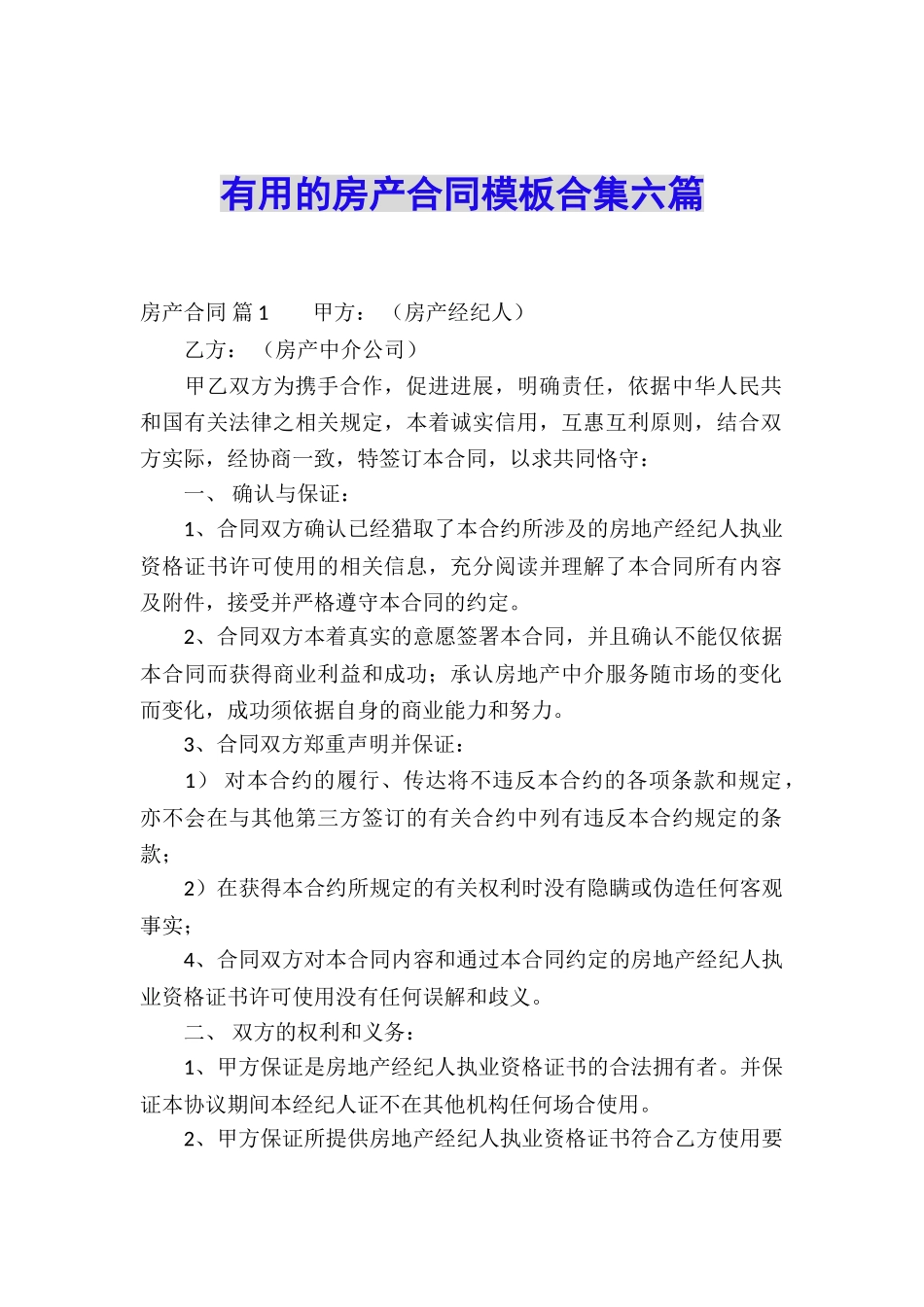 有用的房产合同模板合集六篇

房产合同 篇1　　甲方：（房产经纪人）

乙方：（房产中介公司）

甲乙双方为携手合作，促进进展，明确责任，依据中华人民共和国有关法律之相关规定，本着诚实信用，互惠互利原则，结合双方实际，经协商一致，特签订本合同，以求共同恪守：

一、 确认与保证：

1、合同双方确认已经猎取了本合约所涉及的房地产经纪人执业资格证书许可使用的相关信息，充分阅读并理解了本合同所有内容及附件，接受并严格遵守本合同的约定。

2、合同双方本着真实的意愿签署本合同，并且确认不能仅依据本合同而获得商业利益和成功；承认房地产中介服务随市场的变化而变化，成功须依据自身的商业能力和努力。

3、合同双方郑重声明并保证：

1） 对本合约的履行、传达将不违反本合约的各项条款和规定，亦不会在与其他第三方签订的有关合约中列有违反本合约规定的条款；

2）在获得本合约所规定的有关权利时没有隐瞒或伪造任何客观事实；

4、合同双方对本合同内容和通过本合同约定的房地产经纪人执业资格证书许可使用没有任何误解和歧义。

二、 双方的权利和义务：

1、甲方保证是房地产经纪人执业资格证书的合法拥有者。并保证本协议期间本经纪人证不在其他机构任何场合使用。

2、甲方保证所提供房地产经纪人执业资格证书符合乙方使用要